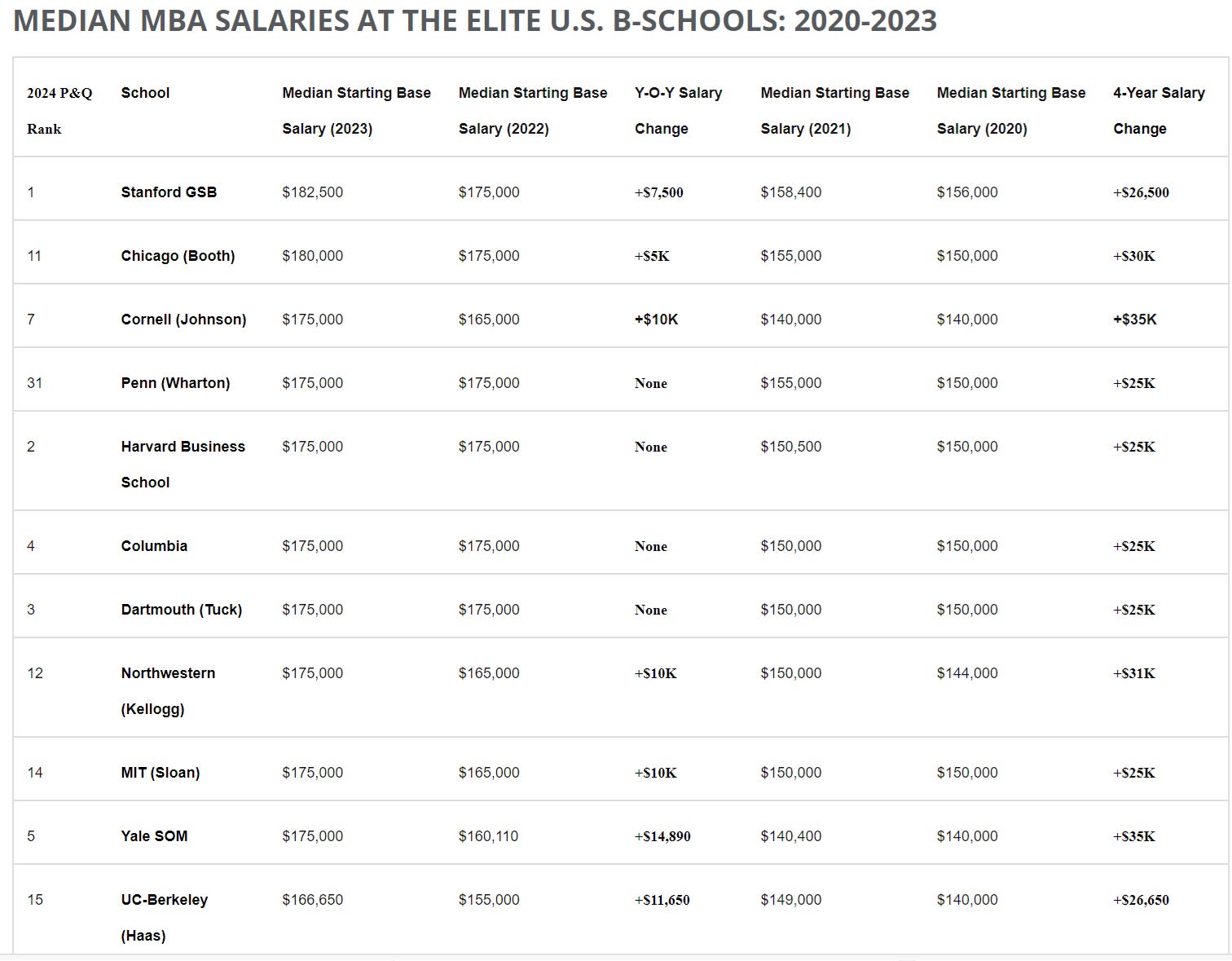 MEDIAN MBA SALARIES AT THE ELITE U.S. B-SCHOOLS: 2020-2023

| 2024 P&Q Rank | School | Median Starting Base Salary (2023) | Median Starting Base Salary (2022) | Y-O-Y Salary Change | Median Starting Base Salary (2021) | Median Starting Base Salary (2020) | 4-Year Salary Change |
|---|---|---|---|---|---|---|---|
| 1 | Stanford GSB | \$182,500 | \$175,000 | +\$7,500 | \$158,400 | \$156,000 | +\$26,500 |
| 11 | Chicago (Booth) | \$180,000 | \$175,000 | +\$5K | \$155,000 | \$150,000 | +\$30K |
| 7 | Cornell (Johnson) | \$175,000 | \$165,000 | +\$10K | \$140,000 | \$140,000 | +\$35K |
| 31 | Penn (Wharton) | \$175,000 | \$175,000 | None | \$155,000 | \$150,000 | +\$25K |
| 2 | Harvard Business School | \$175,000 | \$175,000 | None | \$150,500 | \$150,000 | +\$25K |
| 4 | Columbia | \$175,000 | \$175,000 | None | \$150,000 | \$150,000 | +\$25K |
| 3 | Dartmouth (Tuck) | \$175,000 | \$175,000 | None | \$150,000 | \$150,000 | +\$25K |
| 12 | Northwestern (Kellogg) | \$175,000 | \$165,000 | +\$10K | \$150,000 | \$144,000 | +\$31K |
| 14 | MIT (Sloan) | \$175,000 | \$165,000 | +\$10K | \$150,000 | \$150,000 | +\$25K |
| 5 | Yale SOM | \$175,000 | \$160,110 | +\$14,890 | \$140,400 | \$140,000 | +\$35K |
| 15 | UC-Berkeley (Haas) | \$166,650 | \$155,000 | +\$11,650 | \$149,000 | \$140,000 | +\$26,650 |